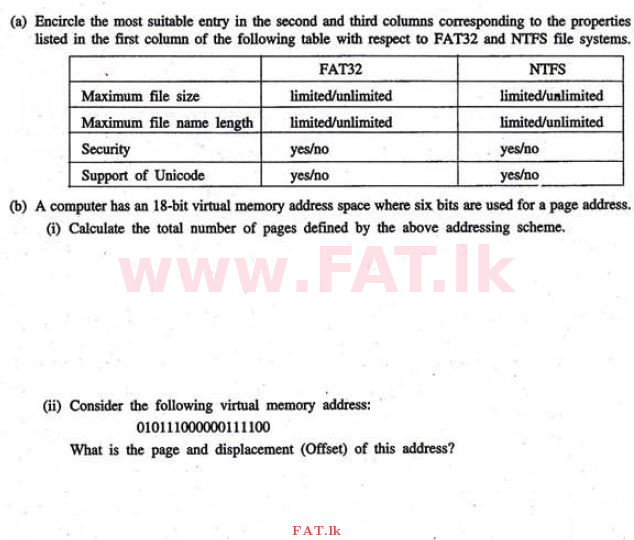 (a) Encircle the most suitable entry in the second and third columns corresponding to the properties listed in the first column of the following table with respect to FAT32 and NTFS file systems.

|  | FAT32 | NTFS |
|---|---|---|
| Maximum file size | limited/unlimited | limited/unlimited |
| Maximum file name length | limited/unlimited | limited/unlimited |
| Security | yes/no | yes/no |
| Support of Unicode | yes/no | yes/no |

(b) A computer has an 18-bit virtual memory address space where six bits are used for a page address.

(i) Calculate the total number of pages defined by the above addressing scheme.

(ii) Consider the following virtual memory address:
010111000000111100
What is the page and displacement (Offset) of this address?

FAT.lk

www.FAT.lk